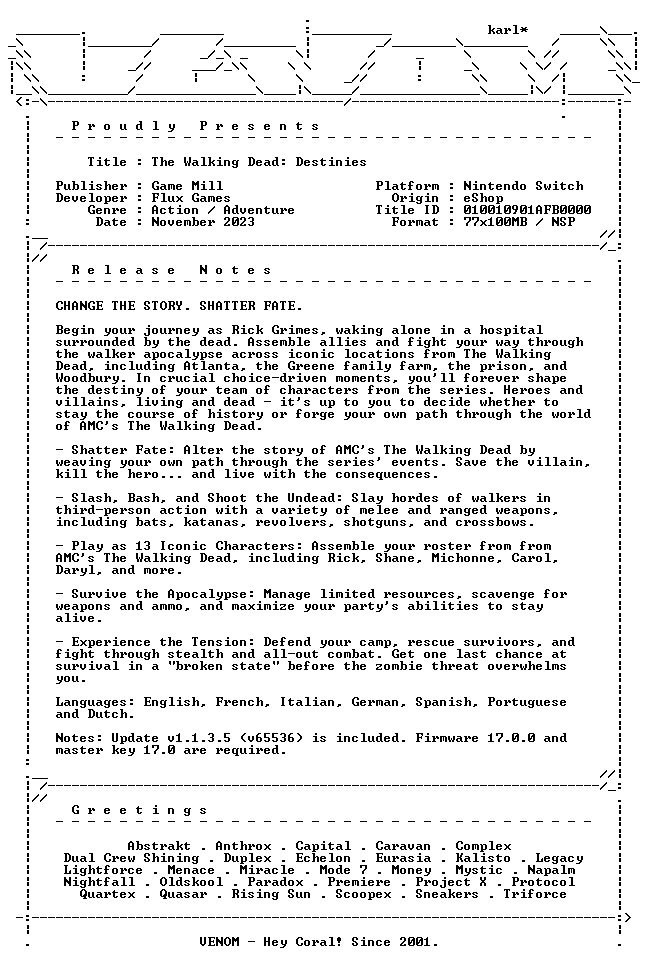 karl*

Proudly Presents

Title : The Walking Dead: Destinies

Publisher : Game Mill
Developer : Flux Games
Genre : Action / Adventure
Date : November 2023

Platform : Nintendo Switch
Origin : eShop
Title ID : 010010901AFB0000
Format : 77x100MB / NSP

Release Notes

CHANGE THE STORY. SHATTER FATE.

Begin your journey as Rick Grimes, waking alone in a hospital surrounded by the dead. Assemble allies and fight your way through the walker apocalypse across iconic locations from The Walking Dead, including Atlanta, the Greene family farm, the prison, and Woodbury. In crucial choice-driven moments, you'll forever shape the destiny of your team of characters from the series. Heroes and villains, living and dead - it's up to you to decide whether to stay the course of history or forge your own path through the world of AMC's The Walking Dead.

- Shatter Fate: Alter the story of AMC's The Walking Dead by weaving your own path through the series' events. Save the villain, kill the hero... and live with the consequences.

- Slash, Bash, and Shoot the Undead: Slay hordes of walkers in third-person action with a variety of melee and ranged weapons, including bats, katanas, revolvers, shotguns, and crossbows.

- Play as 13 Iconic Characters: Assemble your roster from from AMC's The Walking Dead, including Rick, Shane, Michonne, Carol, Daryl, and more.

- Survive the Apocalypse: Manage limited resources, scavenge for weapons and ammo, and maximize your party's abilities to stay alive.

- Experience the Tension: Defend your camp, rescue survivors, and fight through stealth and all-out combat. Get one last chance at survival in a "broken state" before the zombie threat overwhelms you.

Languages: English, French, Italian, German, Spanish, Portuguese and Dutch.

Notes: Update v1.1.3.5 (v65536) is included. Firmware 17.0.0 and master key 17.0 are required.

Greetings

Abstrakt . Anthrox . Capital . Caravan . Complex
Dual Crew Shining . Duplex . Echelon . Eurasia . Kalisto . Legacy
Lightforce . Menace . Miracle . Mode 7 . Money . Mystic . Napalm
Nightfall . Oldskool . Paradox . Premiere . Project X . Protocol
Quartex . Quasar . Rising Sun . Scoopex . Sneakers . Triforce

VENOM - Hey Coral! Since 2001.